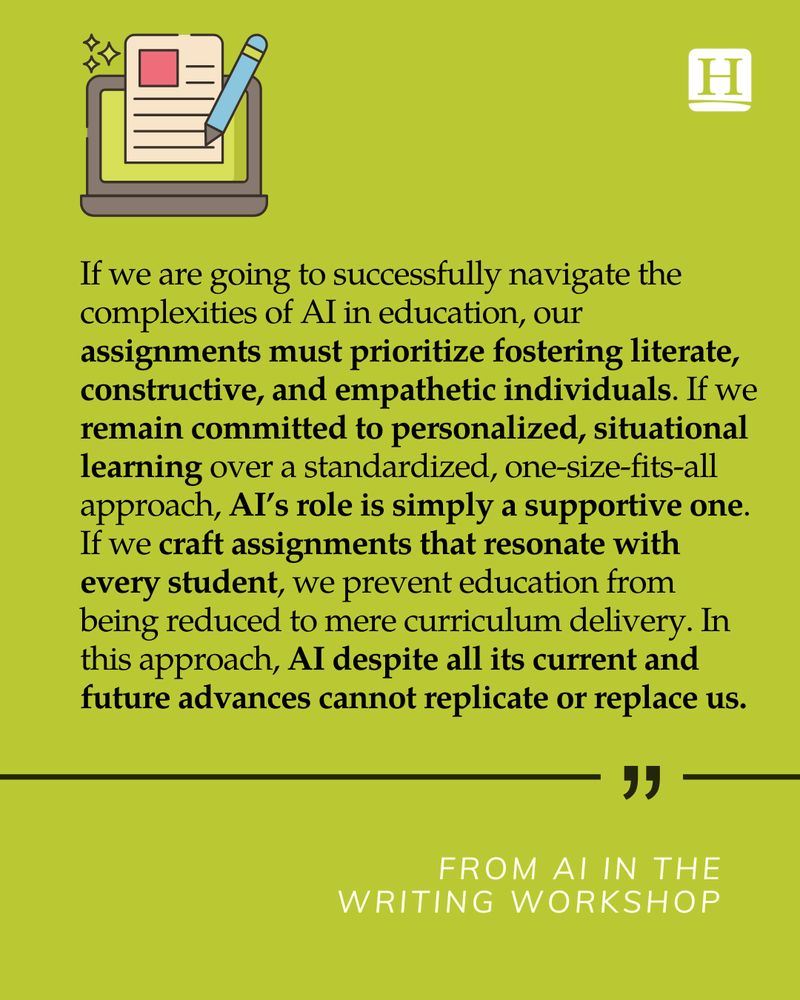 H

If we are going to successfully navigate the complexities of AI in education, our assignments must prioritize fostering literate, constructive, and empathetic individuals. If we remain committed to personalized, situational learning over a standardized, one-size-fits-all approach, AI's role is simply a supportive one. If we craft assignments that resonate with every student, we prevent education from being reduced to mere curriculum delivery. In this approach, AI despite all its current and future advances cannot replicate or replace us.

"

FROM AI IN THE WRITING WORKSHOP